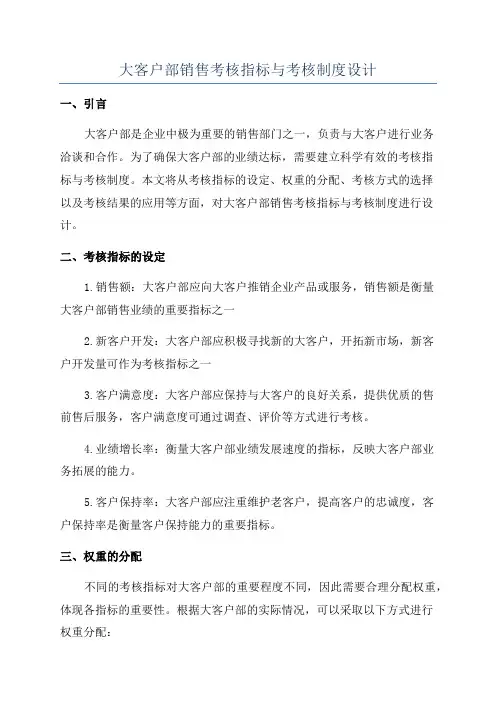 大客户部销售考核指标与考核制度设计

一、引言

大客户部是企业中极为重要的销售部门之一，负责与大客户进行业务洽谈和合作。为了确保大客户部的业绩达标，需要建立科学有效的考核指标与考核制度。本文将从考核指标的设定、权重的分配、考核方式的选择以及考核结果的应用等方面，对大客户部销售考核指标与考核制度进行设计。

二、考核指标的设定

1.销售额：大客户部应向大客户推销企业产品或服务，销售额是衡量大客户部销售业绩的重要指标之一

2.新客户开发：大客户部应积极寻找新的大客户，开拓新市场，新客户开发量可作为考核指标之一

3.客户满意度：大客户部应保持与大客户的良好关系，提供优质的售前售后服务，客户满意度可通过调查、评价等方式进行考核。

4.业绩增长率：衡量大客户部业绩发展速度的指标，反映大客户部业务拓展的能力。

5.客户保持率：大客户部应注重维护老客户，提高客户的忠诚度，客户保持率是衡量客户保持能力的重要指标。

三、权重的分配

不同的考核指标对大客户部的重要程度不同，因此需要合理分配权重，体现各指标的重要性。根据大客户部的实际情况，可以采取以下方式进行权重分配：